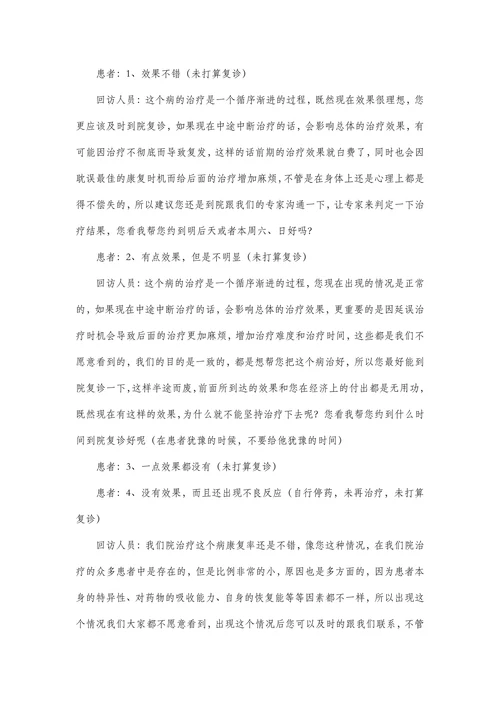 患者：1、效果不错（未打算复诊）

回访人员：这个病的治疗是一个循序渐进的过程，既然现在效果很理想，您更应该及时到院复诊，如果现在中途中断治疗的话，会影响总体的治疗效果，有可能因治疗不彻底而导致复发，这样的话前期的治疗效果就白费了，同时也会因耽误最佳的康复时机而给后面的治疗增加麻烦，不管是在身体上还是心理上都是得不偿失的，所以建议您还是到院跟我们的专家沟通一下，让专家来判定一下治疗结果，您看我帮您约到明后天或者本周六、日好吗？

患者：2、有点效果，但是不明显（未打算复诊）

回访人员：这个病的治疗是一个循序渐进的过程，您现在出现的情况是正常的，如果现在中途中断治疗的话，会影响总体的治疗效果，更重要的是因延误治疗时机会导致后面的治疗更加麻烦，增加治疗难度和治疗时间，这些都是我们不愿意看到的，我们的目的是一致的，都是想帮您把这个病治好，所以您最好能到院复诊一下，这样半途而废，前面所到达的效果和您在经济上的付出都是无用功，既然现在有这样的效果，为什么就不能坚持治疗下去呢？您看我帮您约到什么时间到院复诊好呢（在患者犹豫的时候，不要给他犹豫的时间）

患者：3、一点效果都没有（未打算复诊）

患者：4、没有效果，而且还出现不良反应（自行停药，未再治疗，未打算复诊）

回访人员：我们院治疗这个病康复率还是不错，像您这种情况，在我们院治疗的众多患者中是存在的，但是比例非常的小，原因也是多方面的，因为患者本身的特异性、对药物的吸收能力、自身的恢复能等等因素都不一样，所以出现这个情况我们大家都不愿意看到，出现这个情况后您可以及时的跟我们联系，不管